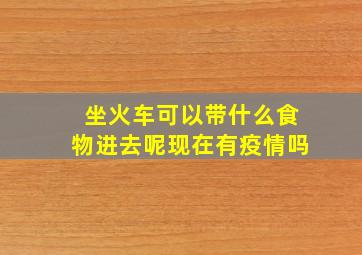 坐火车可以带什么食物进去呢现在有疫情吗